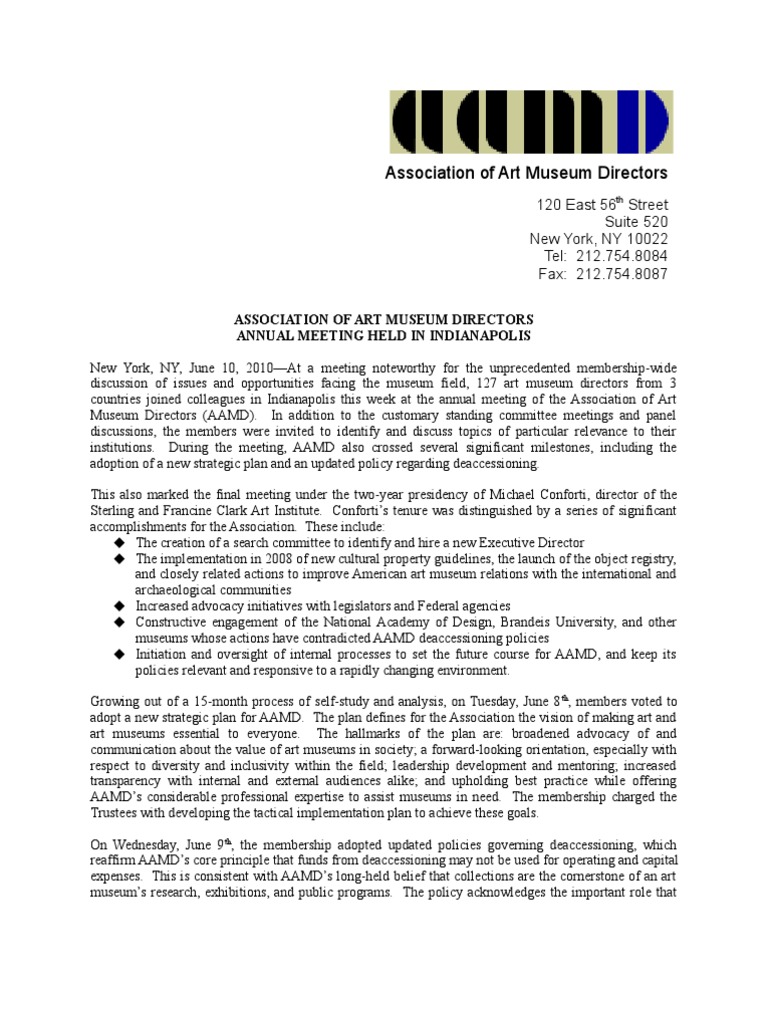 Association of Art Museum Directors

120 East 56$^{th}$ Street
Suite 520
New York, NY 10022
Tel: 212.754.8084
Fax: 212.754.8087

ASSOCIATION OF ART MUSEUM DIRECTORS
ANNUAL MEETING HELD IN INDIANAPOLIS

New York, NY, June 10, 2010—At a meeting noteworthy for the unprecedented membership-wide discussion of issues and opportunities facing the museum field, 127 art museum directors from 3 countries joined colleagues in Indianapolis this week at the annual meeting of the Association of Art Museum Directors (AAMD). In addition to the customary standing committee meetings and panel discussions, the members were invited to identify and discuss topics of particular relevance to their institutions. During the meeting, AAMD also crossed several significant milestones, including the adoption of a new strategic plan and an updated policy regarding deaccessioning.

This also marked the final meeting under the two-year presidency of Michael Conforti, director of the Sterling and Francine Clark Art Institute. Conforti's tenure was distinguished by a series of significant accomplishments for the Association. These include:
◆ The creation of a search committee to identify and hire a new Executive Director
◆ The implementation in 2008 of new cultural property guidelines, the launch of the object registry, and closely related actions to improve American art museum relations with the international and archaeological communities
◆ Increased advocacy initiatives with legislators and Federal agencies
◆ Constructive engagement of the National Academy of Design, Brandeis University, and other museums whose actions have contradicted AAMD deaccessioning policies
◆ Initiation and oversight of internal processes to set the future course for AAMD, and keep its policies relevant and responsive to a rapidly changing environment.

Growing out of a 15-month process of self-study and analysis, on Tuesday, June 8$^{th}$, members voted to adopt a new strategic plan for AAMD. The plan defines for the Association the vision of making art and art museums essential to everyone. The hallmarks of the plan are: broadened advocacy of and communication about the value of art museums in society; a forward-looking orientation, especially with respect to diversity and inclusivity within the field; leadership development and mentoring; increased transparency with internal and external audiences alike; and upholding best practice while offering AAMD's considerable professional expertise to assist museums in need. The membership charged the Trustees with developing the tactical implementation plan to achieve these goals.

On Wednesday, June 9$^{th}$, the membership adopted updated policies governing deaccessioning, which reaffirm AAMD's core principle that funds from deaccessioning may not be used for operating and capital expenses. This is consistent with AAMD's long-held belief that collections are the cornerstone of an art museum's research, exhibitions, and public programs. The policy acknowledges the important role that